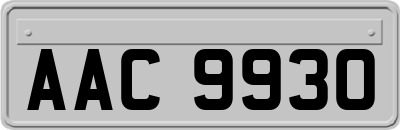 AAC 9930